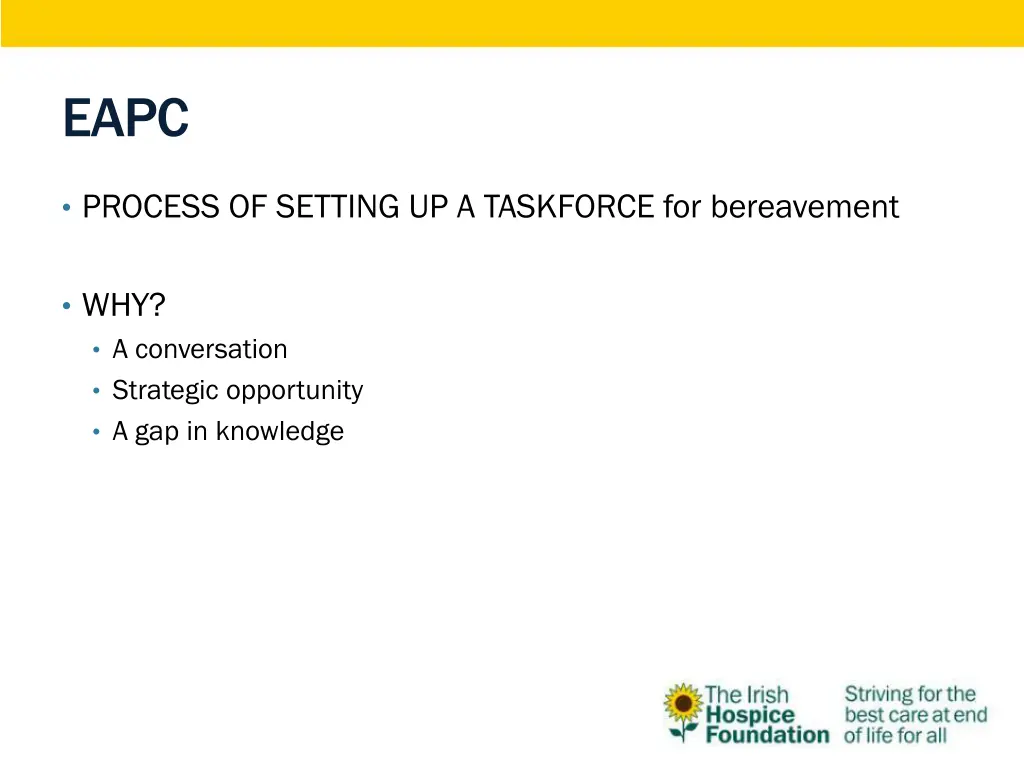 EAPC

• PROCESS OF SETTING UP A TASKFORCE for bereavement

• WHY?
• A conversation
• Strategic opportunity
• A gap in knowledge

The Irish Hospice Foundation

Striving for the best care at end of life for all